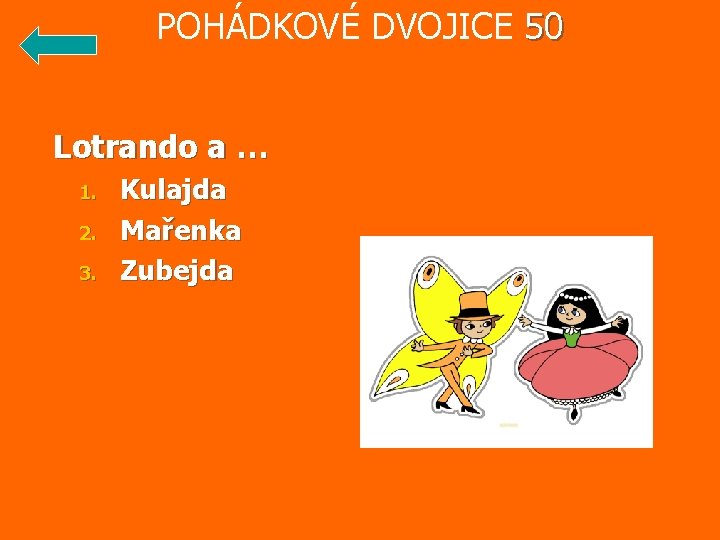 POHÁDKOVÉ DVOJICE 50

Lotrando a …

1. Kulajda
2. Mařenka
3. Zubejda